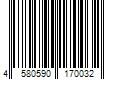 4 580590 170032